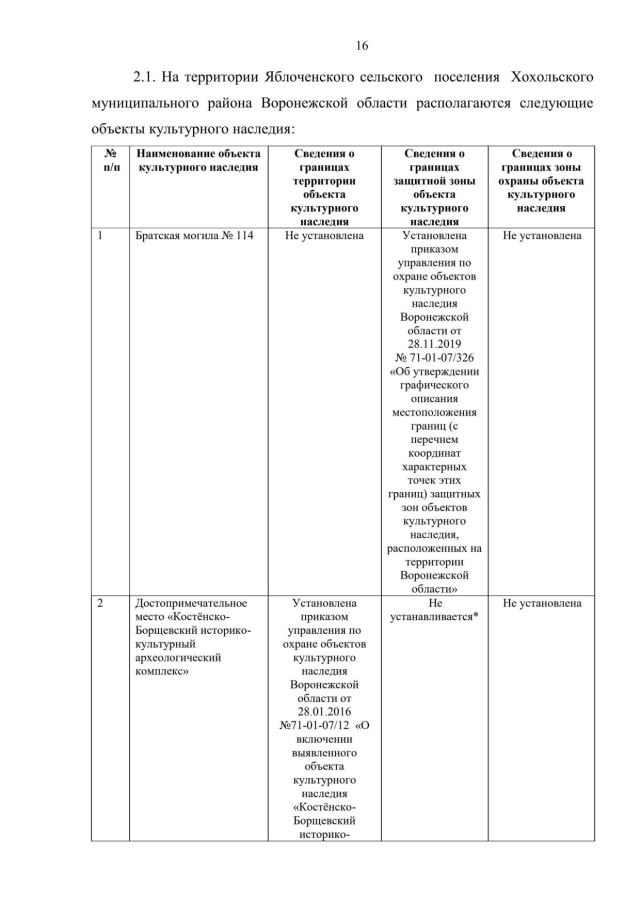 16

2.1. На территории Яблоченского сельского поселения Хохольского муниципального района Воронежской области располагаются следующие объекты культурного наследия:

| № п/п | Наименование объекта культурного наследия | Сведения о границах территории объекта культурного наследия | Сведения о границах защитной зоны объекта культурного наследия | Сведения о границах зоны охраны объекта культурного наследия |
|---|---|---|---|---|
| 1 | Братская могила № 114 | Не установлена | Установлена приказом управления по охране объектов культурного наследия Воронежской области от 28.11.2019 № 71-01-07/326 «Об утверждении графического описания местоположения границ (с перечнем координат характерных точек этих границ) защитных зон объектов культурного наследия, расположенных на территории Воронежской области» | Не установлена |
| 2 | Достопримечательное место «Костёнско-Борщевский историко-культурный археологический комплекс» | Установлена приказом управления по охране объектов культурного наследия Воронежской области от 28.01.2016 №71-01-07/12 «О включении выявленного объекта культурного наследия «Костёнско-Борщевский историко- | Не устанавливается* | Не установлена |